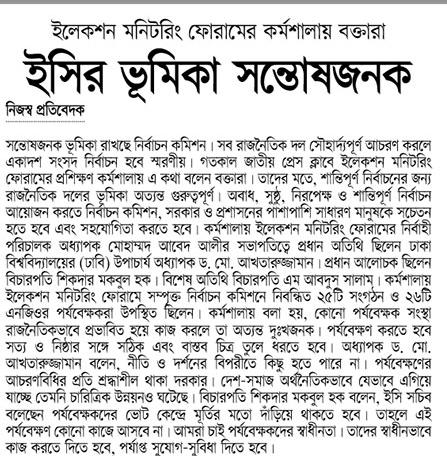 ইলেকশন মনিটরিং ফোরামের কর্মশালায় বক্তারা

ইসির ভূমিকা সন্তোষজনক

নিজস্ব প্রতিবেদক

সন্তোষজনক ভূমিকা রাখছে নির্বাচন কমিশন। সব রাজনৈতিক দল সৌহার্দ্যপূর্ণ আচরণ করলে একাদশ সংসদ নির্বাচন হবে স্মরণীয়। গতকাল জাতীয় প্রেস ক্লাবে ইলেকশন মনিটরিং ফোরামের প্রশিক্ষণ কর্মশালায় এ কথা বলেন বক্তারা। তাদের মতে, শান্তিপূর্ণ নির্বাচনের জন্য রাজনৈতিক দলের ভূমিকা অত্যন্ত গুরুত্বপূর্ণ। অবাধ, সুষ্ঠু, নিরপেক্ষ ও শান্তিপূর্ণ নির্বাচন আয়োজন করতে নির্বাচন কমিশন, সরকার ও প্রশাসনের পাশাপাশি সাধারণ মানুষকে সচেতন হতে হবে এবং সহযোগিতা করতে হবে। কর্মশালায় ইলেকশন মনিটরিং ফোরামের নির্বাহী পরিচালক অধ্যাপক মোহাম্মদ আবেদ আলীর সভাপতিত্বে প্রধান অতিথি ছিলেন ঢাকা বিশ্ববিদ্যালয়ের (ঢাবি) উপাচার্য অধ্যাপক ড. মো. আখতারুজ্জামান। প্রধান আলোচক ছিলেন বিচারপতি শিকদার মকবুল হক। বিশেষ অতিথি বিচারপতি এম আবদুস সালাম। কর্মশালায় ইলেকশন মনিটরিং ফোরামে সম্পৃক্ত নির্বাচন কমিশনে নিবন্ধিত ২৫টি সংগঠন ও ২৬টি এনজিওর পর্যবেক্ষকরা উপস্থিত ছিলেন। কর্মশালায় বলা হয়, কোনো পর্যবেক্ষক সংস্থা রাজনৈতিকভাবে প্রভাবিত হয়ে কাজ করলে তা অত্যন্ত দুঃখজনক। পর্যবেক্ষণ করতে হবে সত্য ও নিষ্ঠার সঙ্গে সঠিক এবং বাস্তব চিত্র তুলে ধরতে হবে। অধ্যাপক ড. মো. আখতারুজ্জামান বলেন, নীতি ও দর্শনের বিপরীতে কিছু হতে পারে না। পর্যবেক্ষণের আচরণবিধির প্রতি শ্রদ্ধাশীল থাকা দরকার। দেশ-সমাজ অর্থনৈতিকভাবে যেভাবে এগিয়ে যাচ্ছে তেমনি চারিত্রিক উন্নয়নও ঘটেছে। বিচারপতি শিকদার মকবুল হক বলেন, ইসি সচিব বলেছেন পর্যবেক্ষকদের ভোট কেন্দ্রে মূর্তির মতো দাঁড়িয়ে থাকতে হবে। তাহলে এই পর্যবেক্ষণ কোনো কাজে আসবে না। আমরা চাই পর্যবেক্ষকদের স্বাধীনতা। তাদের স্বাধীনভাবে কাজ করতে দিতে হবে, পর্যাপ্ত সুযোগ-সুবিধা দিতে হবে।